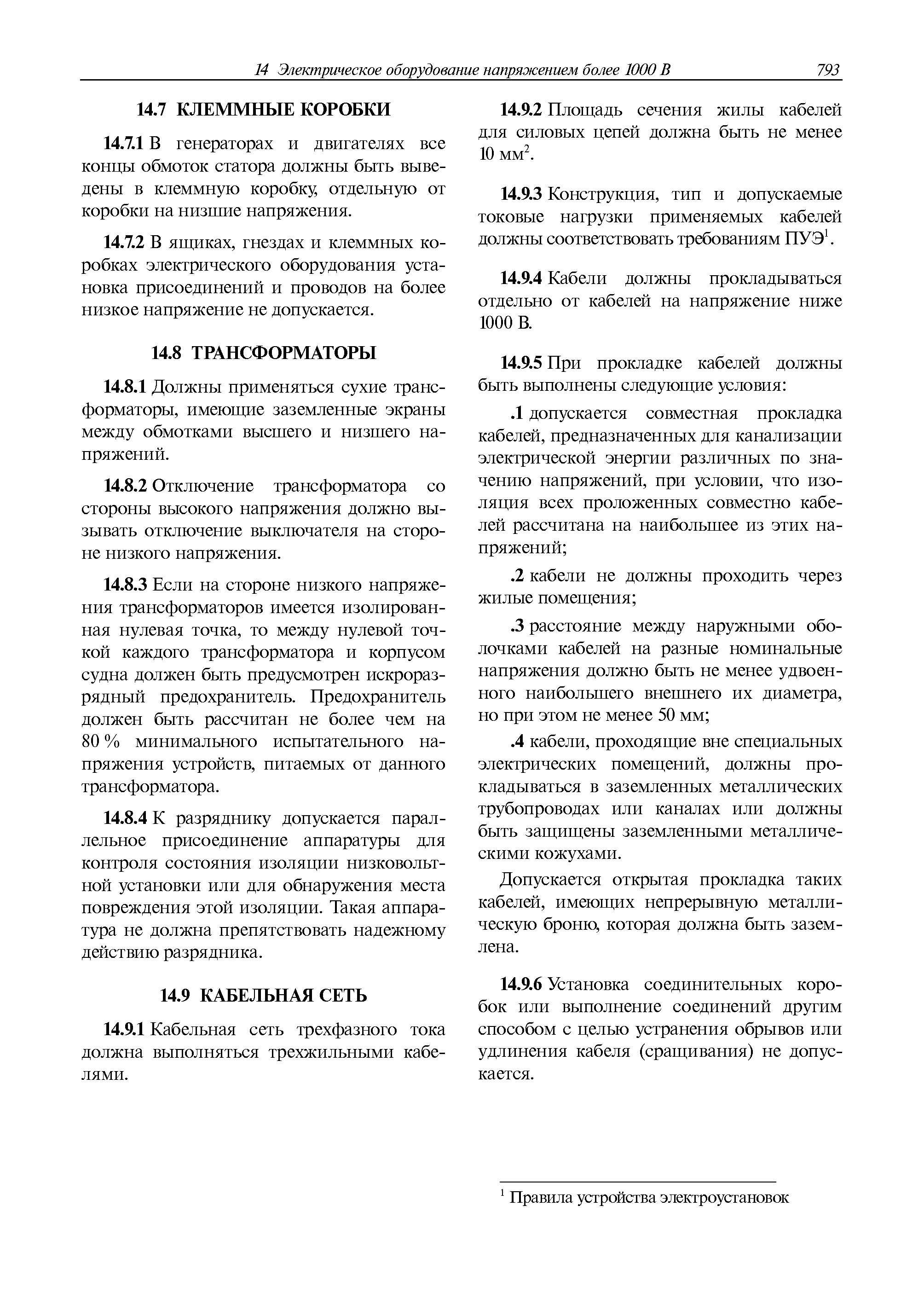 14 Электрическое оборудование напряжением более 1000 В 793

14.7 КЛЕММНЫЕ КОРОБКИ

14.7.1 В генераторах и двигателях все концы обмоток статора должны быть выведены в клеммную коробку, отдельную от коробки на низшие напряжения.

14.7.2 В ящиках, гнездах и клеммных коробках электрического оборудования установка присоединений и проводов на более низкое напряжение не допускается.

14.8 ТРАНСФОРМАТОРЫ

14.8.1 Должны применяться сухие трансформаторы, имеющие заземленные экраны между обмотками высшего и низшего напряжений.

14.8.2 Отключение трансформатора со стороны высокого напряжения должно вызывать отключение выключателя на стороне низкого напряжения.

14.8.3 Если на стороне низкого напряжения трансформаторов имеется изолированная нулевая точка, то между нулевой точкой каждого трансформатора и корпусом судна должен быть предусмотрен искроразрядный предохранитель. Предохранитель должен быть рассчитан не более чем на 80 % минимального испытательного напряжения устройств, питаемых от данного трансформатора.

14.8.4 К разряднику допускается параллельное присоединение аппаратуры для контроля состояния изоляции низковольтной установки или для обнаружения места повреждения этой изоляции. Такая аппаратура не должна препятствовать надежному действию разрядника.

14.9 КАБЕЛЬНАЯ СЕТЬ

14.9.1 Кабельная сеть трехфазного тока должна выполняться трехжильными кабелями.

14.9.2 Площадь сечения жилы кабелей для силовых цепей должна быть не менее 10 мм$^2$.

14.9.3 Конструкция, тип и допускаемые токовые нагрузки применяемых кабелей должны соответствовать требованиям ПУЭ$^1$.

14.9.4 Кабели должны прокладываться отдельно от кабелей на напряжение ниже 1000 В.

14.9.5 При прокладке кабелей должны быть выполнены следующие условия:

.1 допускается совместная прокладка кабелей, предназначенных для канализации электрической энергии различных по значению напряжений, при условии, что изоляция всех проложенных совместно кабелей рассчитана на наибольшее из этих напряжений;

.2 кабели не должны проходить через жилые помещения;

.3 расстояние между наружными оболочками кабелей на разные номинальные напряжения должно быть не менее удвоенного наибольшего внешнего их диаметра, но при этом не менее 50 мм;

.4 кабели, проходящие вне специальных электрических помещений, должны прокладываться в заземленных металлических трубопроводах или каналах или должны быть защищены заземленными металлическими кожухами.

Допускается открытая прокладка таких кабелей, имеющих непрерывную металлическую броню, которая должна быть заземлена.

14.9.6 Установка соединительных коробок или выполнение соединений другим способом с целью устранения обрывов или удлинения кабеля (сращивания) не допускается.

$^1$ Правила устройства электроустановок